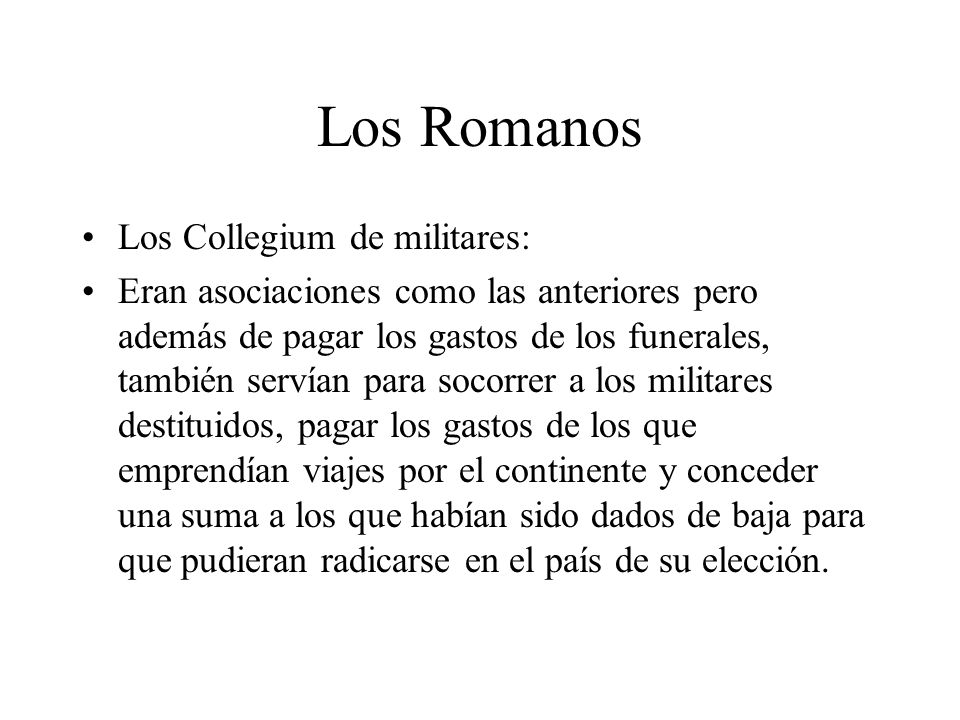 Los Romanos

• Los Collegium de militares:

• Eran asociaciones como las anteriores pero además de pagar los gastos de los funerales, también servían para socorrer a los militares destituidos, pagar los gastos de los que emprendían viajes por el continente y conceder una suma a los que habían sido dados de baja para que pudieran radicarse en el país de su elección.